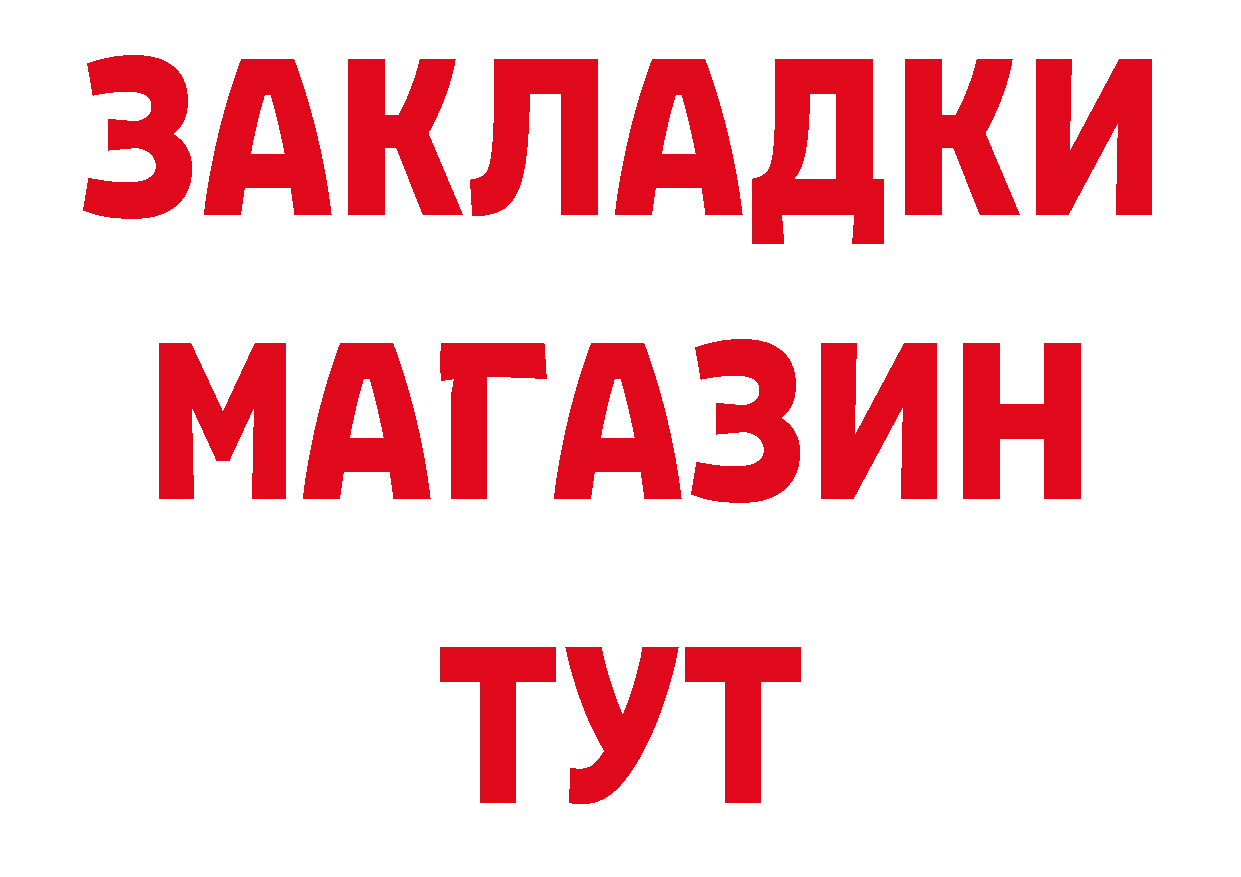 ЗАКЛАДКИ
МАГАЗИН
ТУТ